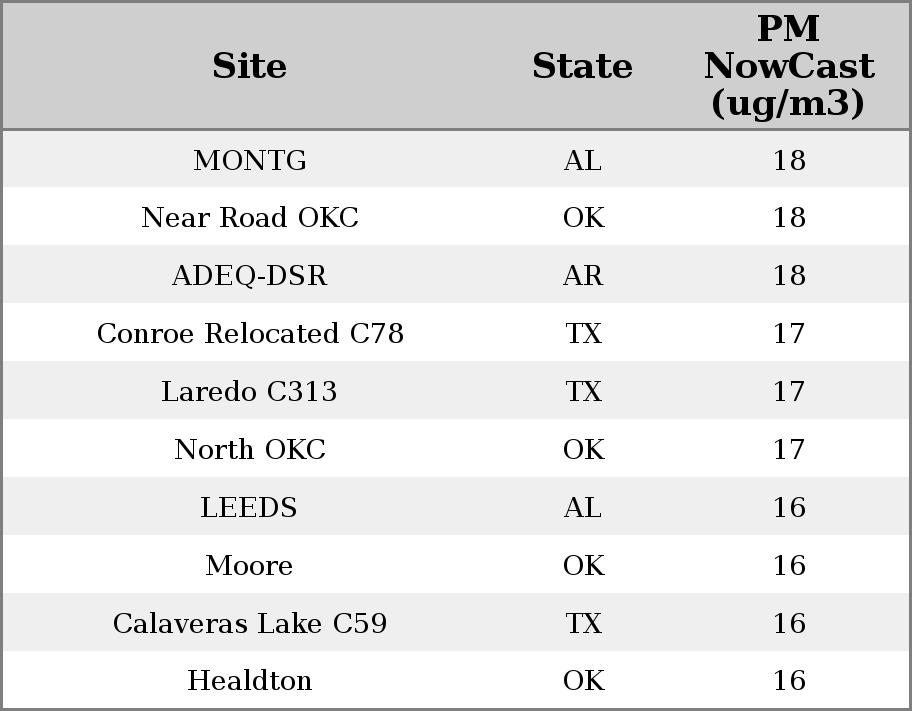 | Site | State | PM NowCast (ug/m3) |
|---|---|---|
| MONTG | AL | 18 |
| Near Road OKC | OK | 18 |
| ADEQ-DSR | AR | 18 |
| Conroe Relocated C78 | TX | 17 |
| Laredo C313 | TX | 17 |
| North OKC | OK | 17 |
| LEEDS | AL | 16 |
| Moore | OK | 16 |
| Calaveras Lake C59 | TX | 16 |
| Healdton | OK | 16 |